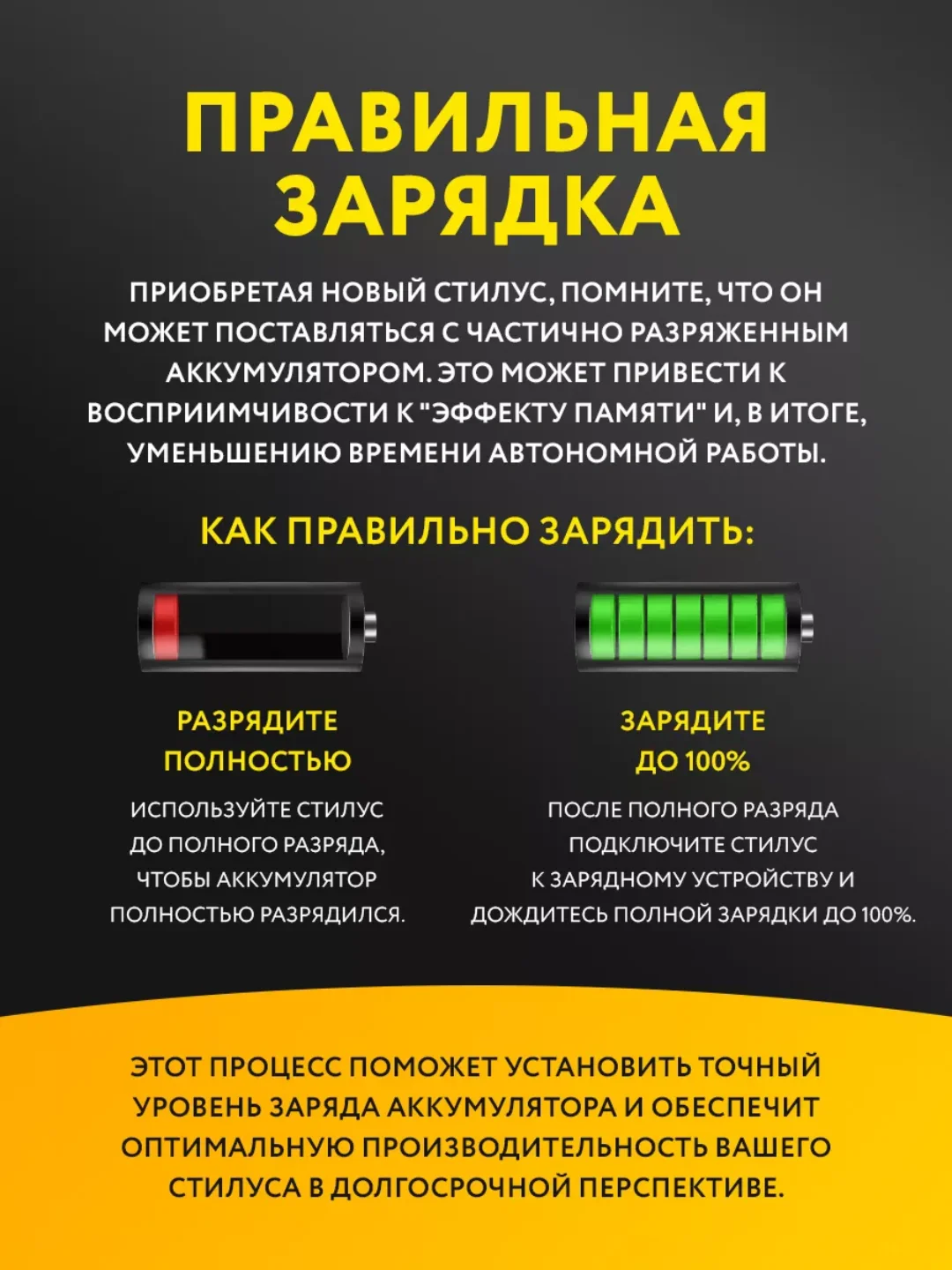 ПРАВИЛЬНАЯ ЗАРЯДКА

ПРИОБРЕТАЯ НОВЫЙ СТИЛУС, ПОМНИТЕ, ЧТО ОН МОЖЕТ ПОСТАВЛЯТЬСЯ С ЧАСТИЧНО РАЗРЯЖЕННЫМ АККУМУЛЯТОРОМ. ЭТО МОЖЕТ ПРИВЕСТИ К ВОСПРИИМЧИВОСТИ К "ЭФФЕКТУ ПАМЯТИ" И, В ИТОГЕ, УМЕНЬШЕНИЮ ВРЕМЕНИ АВТОНОМНОЙ РАБОТЫ.

КАК ПРАВИЛЬНО ЗАРЯДИТЬ:

РАЗРЯДИТЕ ПОЛНОСТЬЮ

ИСПОЛЬЗУЙТЕ СТИЛУС ДО ПОЛНОГО РАЗРЯДА, ЧТОБЫ АККУМУЛЯТОР ПОЛНОСТЬЮ РАЗРЯДИЛСЯ.

ЗАРЯДИТЕ ДО 100%

ПОСЛЕ ПОЛНОГО РАЗРЯДА ПОДКЛЮЧИТЕ СТИЛУС К ЗАРЯДНОМУ УСТРОЙСТВУ И ДОЖДИТЕСЬ ПОЛНОЙ ЗАРЯДКИ ДО 100%.

ЭТОТ ПРОЦЕСС ПОМОЖЕТ УСТАНОВИТЬ ТОЧНЫЙ УРОВЕНЬ ЗАРЯДА АККУМУЛЯТОРА И ОБЕСПЕЧИТ ОПТИМАЛЬНУЮ ПРОИЗВОДИТЕЛЬНОСТЬ ВАШЕГО СТИЛУСА В ДОЛГОСРОЧНОЙ ПЕРСПЕКТИВЕ.